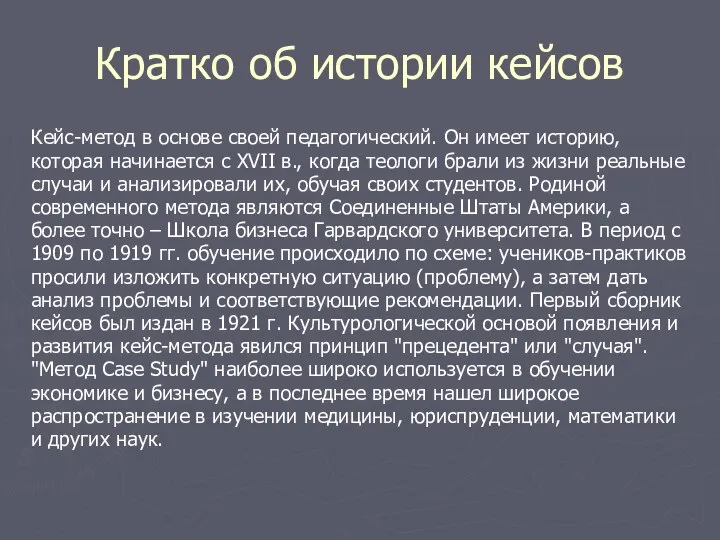 Кратко об истории кейсов

Кейс-метод в основе своей педагогический. Он имеет историю, которая начинается с XVII в., когда теологи брали из жизни реальные случаи и анализировали их, обучая своих студентов. Родиной современного метода являются Соединенные Штаты Америки, а более точно – Школа бизнеса Гарвардского университета. В период с 1909 по 1919 гг. обучение происходило по схеме: учеников-практиков просили изложить конкретную ситуацию (проблему), а затем дать анализ проблемы и соответствующие рекомендации. Первый сборник кейсов был издан в 1921 г. Культурологической основой появления и развития кейс-метода явился принцип "прецедента" или "случая". "Метод Case Study" наиболее широко используется в обучении экономике и бизнесу, а в последнее время нашел широкое распространение в изучении медицины, юриспруденции, математики и других наук.